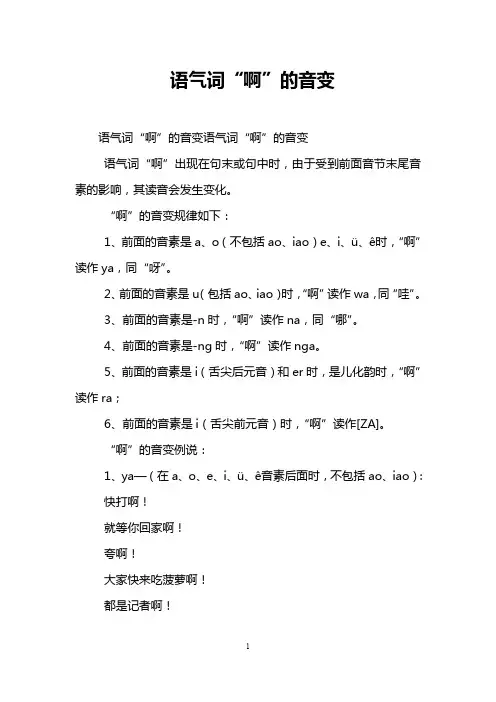 语气词“啊”的音变

语气词“啊”的音变语气词“啊”的音变

语气词“啊”出现在句末或句中时，由于受到前面音节末尾音素的影响，其读音会发生变化。

“啊”的音变规律如下：

1、前面的音素是 a、o（不包括 ao、iao）e、i、ü、ê时，“啊”读作 ya，同“呀”。

2、前面的音素是 u（包括 ao、iao）时，“啊”读作 wa，同“哇”。

3、前面的音素是-n 时，“啊”读作 na，同“哪”。

4、前面的音素是-ng 时，“啊”读作 nga。

5、前面的音素是 i（舌尖后元音）和 er 时，是儿化韵时，“啊”读作 ra；

6、前面的音素是 i（舌尖前元音）时，“啊”读作[ZA]。

“啊”的音变例说：

1、ya—（在 a、o、e、i、ü、ê音素后面时，不包括 ao、iao）：

快打啊！

就等你回家啊！

夸啊！

大家快来吃菠萝啊！

都是记者啊！

1